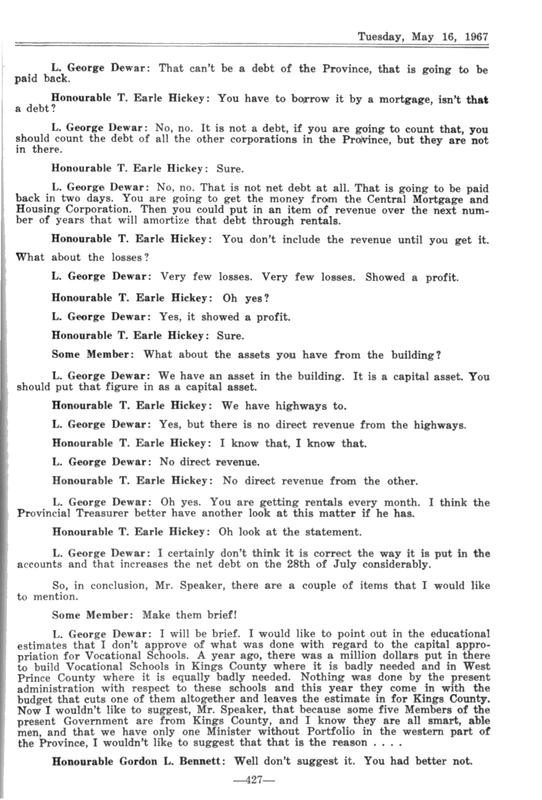 Tuesday, May 16, 1967

L. George Dewar: That can't be a debt of the Province, that is going to be paid back.

Honourable T. Earle Hickey: You have to borrow it by a mortgage, isn't that a debt?

L. George Dewar: No, no. It is not a debt, if you are going to count that, you should count the debt of all the other corporations in the Province, but they are not in there.

Honourable T. Earle Hickey: Sure.

L. George Dewar: No, no. That is not net debt at all. That is going to be paid back in two days. You are going to get the money from the Central Mortgage and Housing Corporation. Then you could put in an item of revenue over the next number of years that will amortize that debt through rentals.

Honourable T. Earle Hickey: You don't include the revenue until you get it. What about the losses?

L. George Dewar: Very few losses. Very few losses. Showed a profit.

Honourable T. Earle Hickey: Oh yes?

L. George Dewar: Yes, it showed a profit.

Honourable T. Earle Hickey: Sure.

Some Member: What about the assets you have from the building?

L. George Dewar: We have an asset in the building. It is a capital asset. You should put that figure in as a capital asset.

Honourable T. Earle Hickey: We have highways to.

L. George Dewar: Yes, but there is no direct revenue from the highways.

Honourable T. Earle Hickey: I know that, I know that.

L. George Dewar: No direct revenue.

Honourable T. Earle Hickey: No direct revenue from the other.

L. George Dewar: Oh yes. You are getting rentals every month. I think the Provincial Treasurer better have another look at this matter if he has.

Honourable T. Earle Hickey: Oh look at the statement.

L. George Dewar: I certainly don't think it is correct the way it is put in the accounts and that increases the net debt on the 28th of July considerably.

So, in conclusion, Mr. Speaker, there are a couple of items that I would like to mention.

Some Member: Make them brief!

L. George Dewar: I will be brief. I would like to point out in the educational estimates that I don't approve of what was done with regard to the capital appropriation for Vocational Schools. A year ago, there was a million dollars put in there to build Vocational Schools in Kings County where it is badly needed and in West Prince County where it is equally badly needed. Nothing was done by the present administration with respect to these schools and this year they come in with the budget that cuts one of them altogether and leaves the estimate in for Kings County. Now I wouldn't like to suggest, Mr. Speaker, that because some five Members of the present Government are from Kings County, and I know they are all smart, able men, and that we have only one Minister without Portfolio in the western part of the Province, I wouldn't like to suggest that that is the reason . . . .

Honourable Gordon L. Bennett: Well don't suggest it. You had better not.

—427—